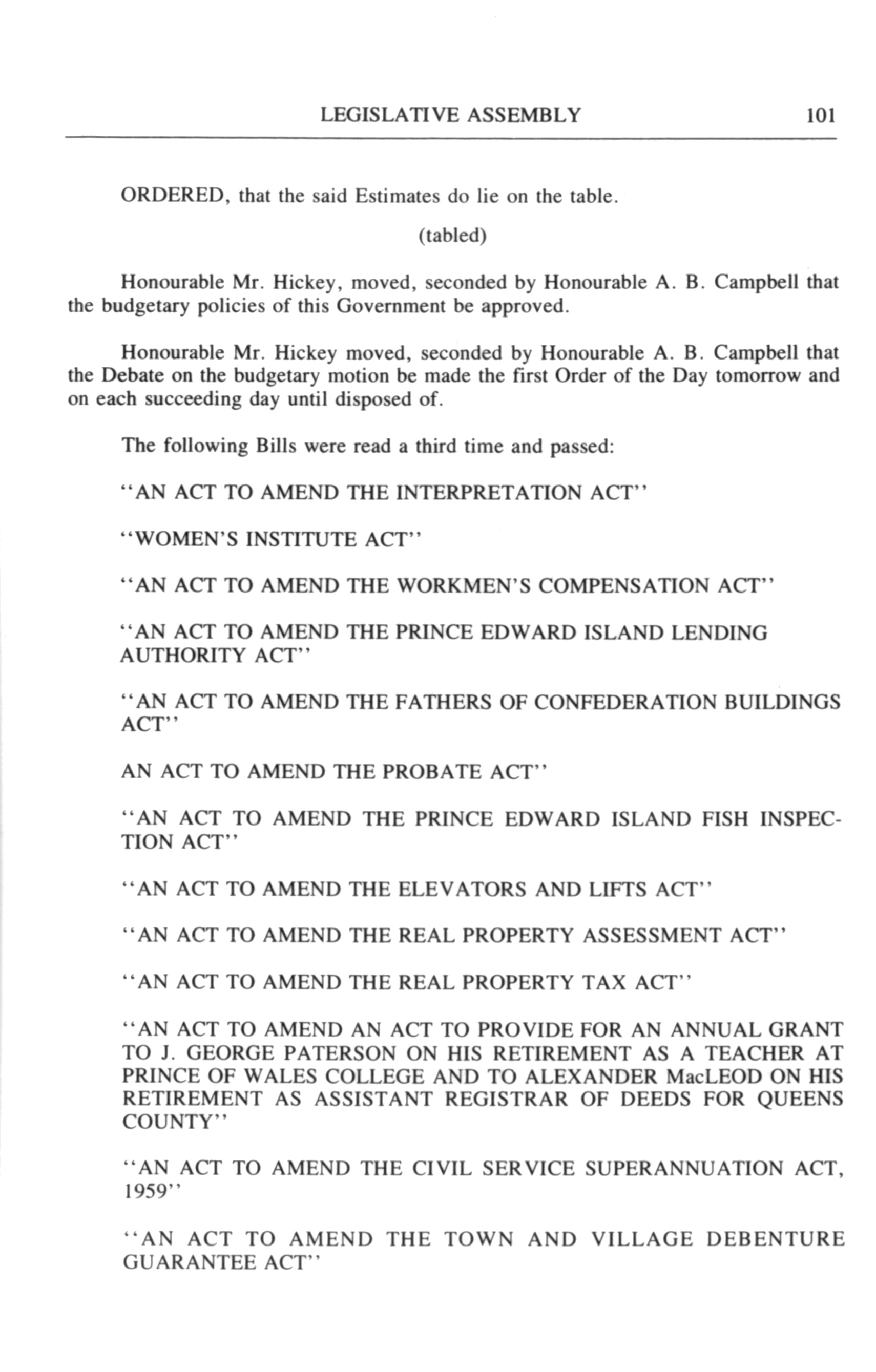 LEGISLATIVE ASSEMBLY 101

ORDERED, that the said Estimates do lie on the table.

(tabled)

Honourable Mr. Hickey, moved, seconded by Honourable A. B. Campbell that the budgetary policies of this Government be approved.

Honourable Mr. Hickey moved, seconded by Honourable A. B. Campbell that the Debate on the budgetary motion be made the first Order of the Day tomorrow and on each succeeding day until disposed of.

The following Bills were read a third time and passed:

"AN ACT TO AMEND THE INTERPRETATION ACT"

"WOMEN'S INSTITUTE ACT"

"AN ACT TO AMEND THE WORKMEN'S COMPENSATION ACT"

"AN ACT TO AMEND THE PRINCE EDWARD ISLAND LENDING AUTHORITY ACT"

"AN ACT TO AMEND THE FATHERS OF CONFEDERATION BUILDINGS ACT"

AN ACT TO AMEND THE PROBATE ACT"

"AN ACT TO AMEND THE PRINCE EDWARD ISLAND FISH INSPECTION ACT"

"AN ACT TO AMEND THE ELEVATORS AND LIFTS ACT"

"AN ACT TO AMEND THE REAL PROPERTY ASSESSMENT ACT"

"AN ACT TO AMEND THE REAL PROPERTY TAX ACT"

"AN ACT TO AMEND AN ACT TO PROVIDE FOR AN ANNUAL GRANT TO J. GEORGE PATERSON ON HIS RETIREMENT AS A TEACHER AT PRINCE OF WALES COLLEGE AND TO ALEXANDER MacLEOD ON HIS RETIREMENT AS ASSISTANT REGISTRAR OF DEEDS FOR QUEENS COUNTY"

"AN ACT TO AMEND THE CIVIL SERVICE SUPERANNUATION ACT, 1959"

"AN ACT TO AMEND THE TOWN AND VILLAGE DEBENTURE GUARANTEE ACT"